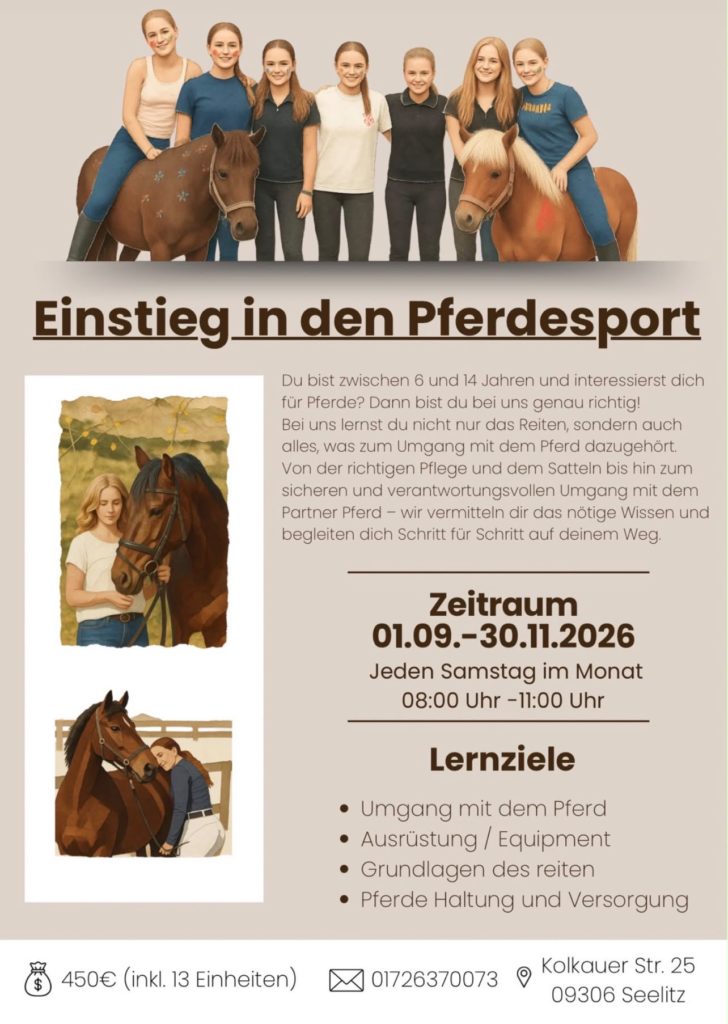 Einstieg in den Pferdesport

Du bist zwischen 6 und 14 Jahren und interessierst dich für Pferde? Dann bist du bei uns genau richtig! Bei uns lernst du nicht nur das Reiten, sondern auch alles, was zum Umgang mit dem Pferd dazugehört. Von der richtigen Pflege und dem Satteln bis hin zum sicheren und verantwortungsvollen Umgang mit dem Partner Pferd – wir vermitteln dir das nötige Wissen und begleiten dich Schritt für Schritt auf deinem Weg.

Zeitraum
01.09.-30.11.2026
Jeden Samstag im Monat
08:00 Uhr -11:00 Uhr

Lernziele

• Umgang mit dem Pferd
• Ausrüstung / Equipment
• Grundlagen des reiten
• Pferde Haltung und Versorgung

450€ (inkl. 13 Einheiten)

01726370073

Kolkauer Str. 25
09306 Seelitz